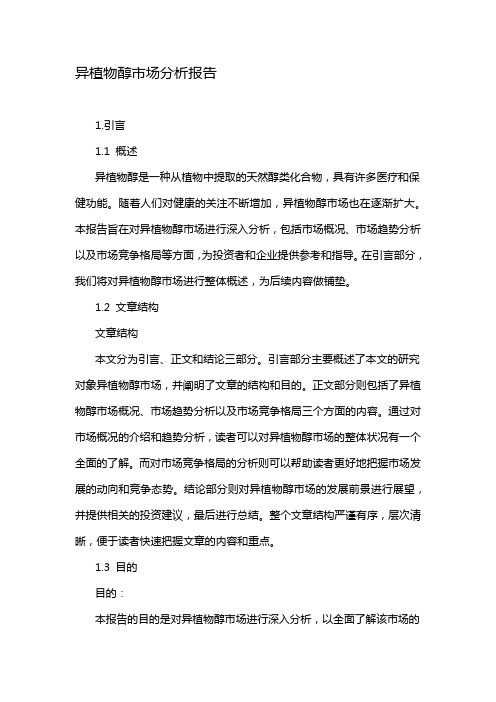 异植物醇市场分析报告

1.引言

1.1 概述

异植物醇是一种从植物中提取的天然醇类化合物，具有许多医疗和保健功能。随着人们对健康的关注不断增加，异植物醇市场也在逐渐扩大。本报告旨在对异植物醇市场进行深入分析，包括市场概况、市场趋势分析以及市场竞争格局等方面，为投资者和企业提供参考和指导。在引言部分，我们将对异植物醇市场进行整体概述，为后续内容做铺垫。

1.2 文章结构

文章结构

本文分为引言、正文和结论三部分。引言部分主要概述了本文的研究对象异植物醇市场，并阐明了文章的结构和目的。正文部分则包括了异植物醇市场概况、市场趋势分析以及市场竞争格局三个方面的内容。通过对市场概况的介绍和趋势分析，读者可以对异植物醇市场的整体状况有一个全面的了解。而对市场竞争格局的分析则可以帮助读者更好地把握市场发展的动向和竞争态势。结论部分则对异植物醇市场的发展前景进行展望，并提供相关的投资建议，最后进行总结。整个文章结构严谨有序，层次清晰，便于读者快速把握文章的内容和重点。

1.3 目的

目的：

本报告的目的是对异植物醇市场进行深入分析，以全面了解该市场的